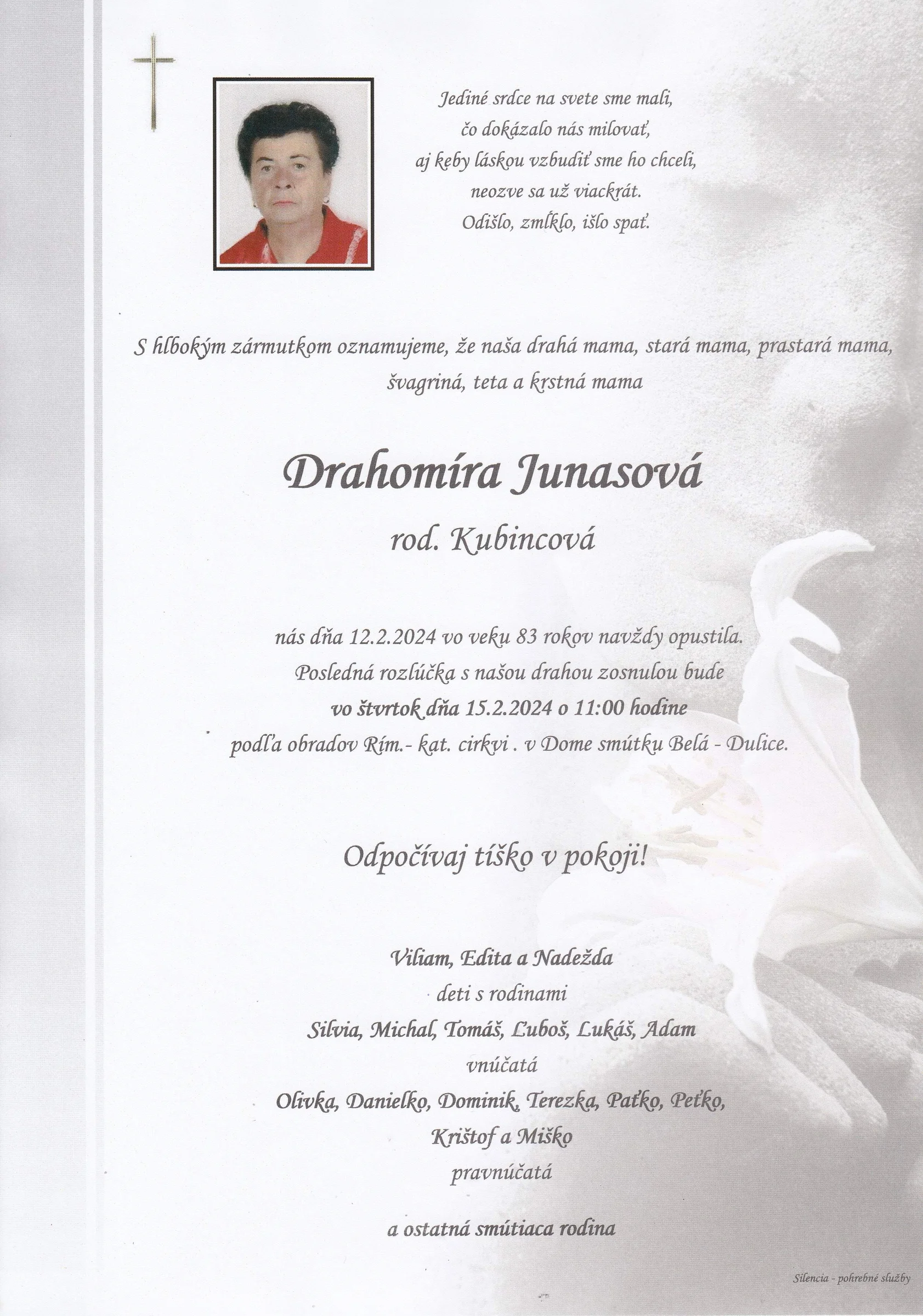 Jediné srdce na svete sme mali,
čo dokázalo nás milovať,
aj keby láskou vzbudiť sme ho chceli,
neozve sa už viackrát.
Odišlo, zmĺklo, išlo spať.

S hlbokým zármutkom oznamujeme, že naša drahá mama, stará mama, prastará mama, švagriná, teta a krstná mama

Drahomíra Junasová
rod. Kubincová

nás dňa 12.2.2024 vo veku 83 rokov navždy opustila.
Posledná rozlúčka s našou drahou zosnulou bude
vo štvrtok dňa 15.2.2024 o 11:00 hodine
podľa obradov Rím.- kat. cirkvi . v Dome smútku Belá - Dulice.

Odpočívaj tíško v pokoji!

Viliam, Edita a Nadežda
deti s rodinami
Silvia, Michal, Tomáš, Ľuboš, Lukáš, Adam
vnúčatá
Olivka, Danielko, Dominik, Terezka, Paťko, Peťko, Krištof a Miško
pravnúčatá

a ostatná smútiaca rodina

Silencia - pohrebné služby